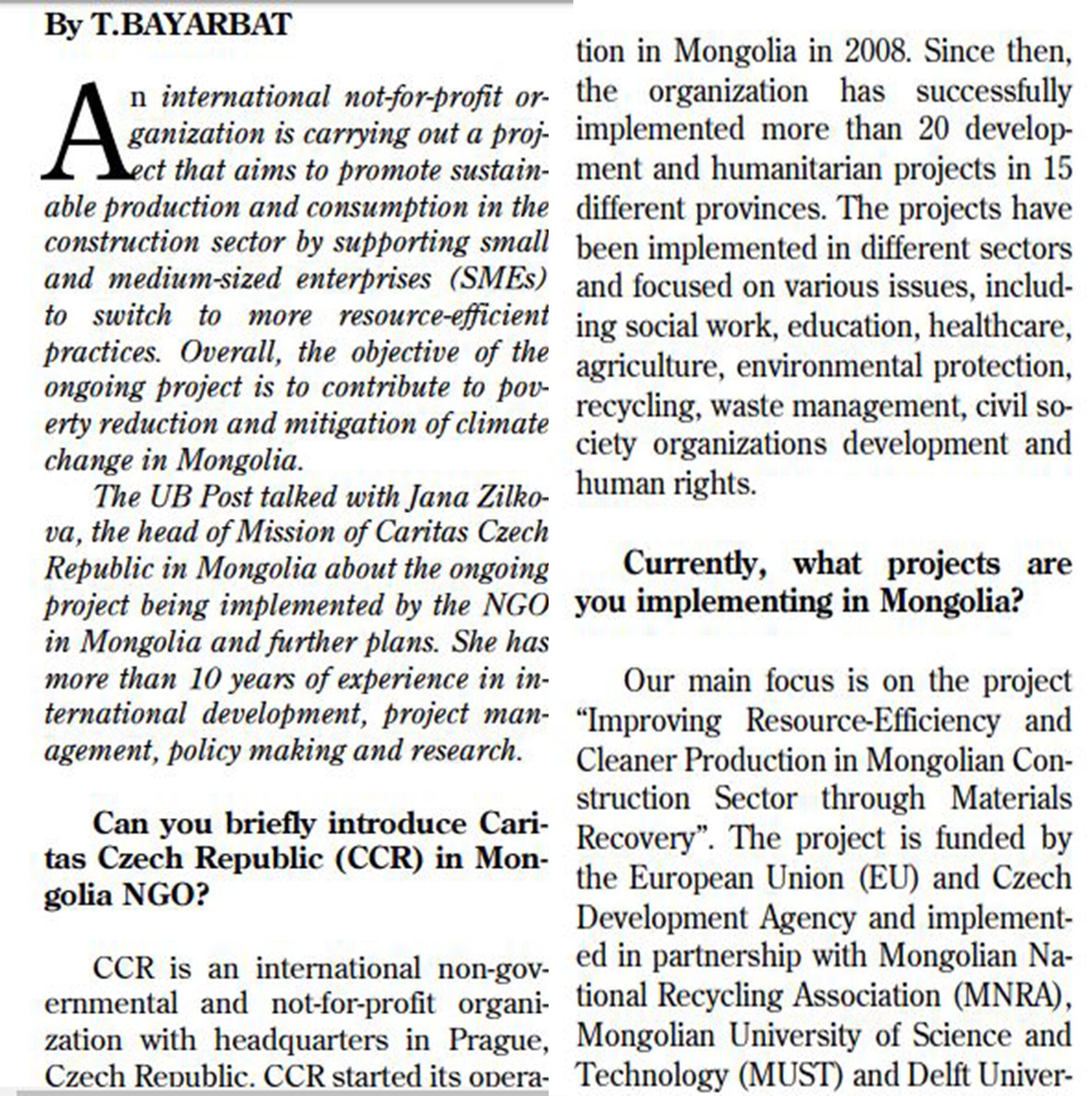 By T.BAYARBAT

An international not-for-profit organization is carrying out a project that aims to promote sustainable production and consumption in the construction sector by supporting small and medium-sized enterprises (SMEs) to switch to more resource-efficient practices. Overall, the objective of the ongoing project is to contribute to poverty reduction and mitigation of climate change in Mongolia.

The UB Post talked with Jana Zilkova, the head of Mission of Caritas Czech Republic in Mongolia about the ongoing project being implemented by the NGO in Mongolia and further plans. She has more than 10 years of experience in international development, project management, policy making and research.

Can you briefly introduce Caritas Czech Republic (CCR) in Mongolia NGO?

CCR is an international non-governmental and not-for-profit organization with headquarters in Prague, Czech Republic. CCR started its operation in Mongolia in 2008. Since then, the organization has successfully implemented more than 20 development and humanitarian projects in 15 different provinces. The projects have been implemented in different sectors and focused on various issues, including social work, education, healthcare, agriculture, environmental protection, recycling, waste management, civil society organizations development and human rights.

Currently, what projects are you implementing in Mongolia?

Our main focus is on the project "Improving Resource-Efficiency and Cleaner Production in Mongolian Construction Sector through Materials Recovery". The project is funded by the European Union (EU) and Czech Development Agency and implemented in partnership with Mongolian National Recycling Association (MNRA), Mongolian University of Science and Technology (MUST) and Delft Univer-